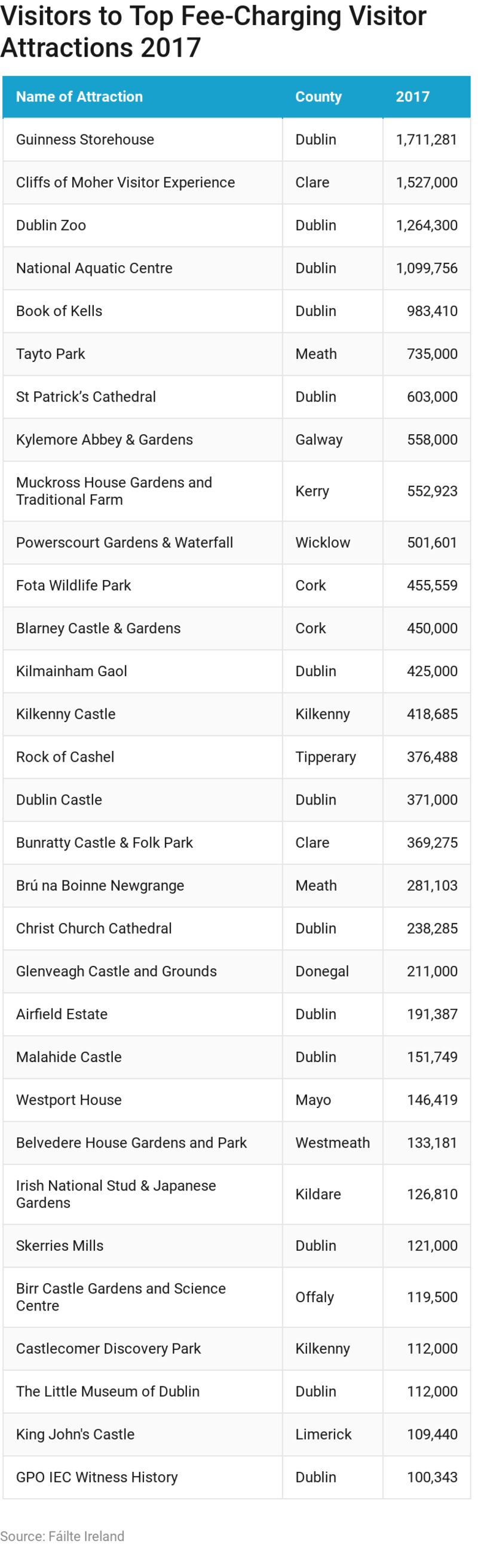 Visitors to Top Fee-Charging Visitor Attractions 2017

| Name of Attraction | County | 2017 |
|---|---|---|
| Guinness Storehouse | Dublin | 1,711,281 |
| Cliffs of Moher Visitor Experience | Clare | 1,527,000 |
| Dublin Zoo | Dublin | 1,264,300 |
| National Aquatic Centre | Dublin | 1,099,756 |
| Book of Kells | Dublin | 983,410 |
| Tayto Park | Meath | 735,000 |
| St Patrick's Cathedral | Dublin | 603,000 |
| Kylemore Abbey & Gardens | Galway | 558,000 |
| Muckross House Gardens and Traditional Farm | Kerry | 552,923 |
| Powerscourt Gardens & Waterfall | Wicklow | 501,601 |
| Fota Wildlife Park | Cork | 455,559 |
| Blarney Castle & Gardens | Cork | 450,000 |
| Kilmainham Gaol | Dublin | 425,000 |
| Kilkenny Castle | Kilkenny | 418,685 |
| Rock of Cashel | Tipperary | 376,488 |
| Dublin Castle | Dublin | 371,000 |
| Bunratty Castle & Folk Park | Clare | 369,275 |
| Brú na Boinne Newgrange | Meath | 281,103 |
| Christ Church Cathedral | Dublin | 238,285 |
| Glenveagh Castle and Grounds | Donegal | 211,000 |
| Airfield Estate | Dublin | 191,387 |
| Malahide Castle | Dublin | 151,749 |
| Westport House | Mayo | 146,419 |
| Belvedere House Gardens and Park | Westmeath | 133,181 |
| Irish National Stud & Japanese Gardens | Kildare | 126,810 |
| Skerries Mills | Dublin | 121,000 |
| Birr Castle Gardens and Science Centre | Offaly | 119,500 |
| Castlecomer Discovery Park | Kilkenny | 112,000 |
| The Little Museum of Dublin | Dublin | 112,000 |
| King John's Castle | Limerick | 109,440 |
| GPO IEC Witness History | Dublin | 100,343 |

Source: Fáilte Ireland